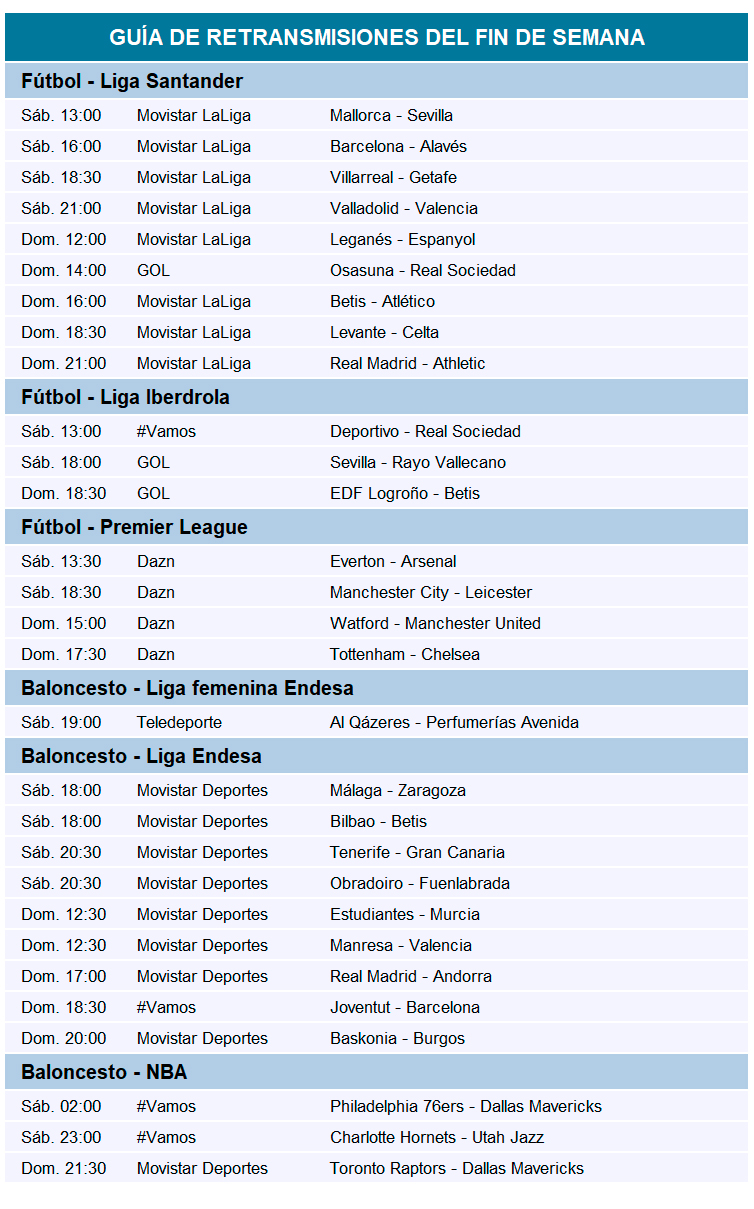 GUÍA DE RETRANSMISIONES DEL FIN DE SEMANA

Fútbol - Liga Santander

| | | |
|---|---|---|
| Sáb. 13:00 | Movistar LaLiga | Mallorca - Sevilla |
| Sáb. 16:00 | Movistar LaLiga | Barcelona - Alavés |
| Sáb. 18:30 | Movistar LaLiga | Villarreal - Getafe |
| Sáb. 21:00 | Movistar LaLiga | Valladolid - Valencia |
| Dom. 12:00 | Movistar LaLiga | Leganés - Espanyol |
| Dom. 14:00 | GOL | Osasuna - Real Sociedad |
| Dom. 16:00 | Movistar LaLiga | Betis - Atlético |
| Dom. 18:30 | Movistar LaLiga | Levante - Celta |
| Dom. 21:00 | Movistar LaLiga | Real Madrid - Athletic |

Fútbol - Liga Iberdrola

| | | |
|---|---|---|
| Sáb. 13:00 | #Vamos | Deportivo - Real Sociedad |
| Sáb. 18:00 | GOL | Sevilla - Rayo Vallecano |
| Dom. 18:30 | GOL | EDF Logroño - Betis |

Fútbol - Premier League

| | | |
|---|---|---|
| Sáb. 13:30 | Dazn | Everton - Arsenal |
| Sáb. 18:30 | Dazn | Manchester City - Leicester |
| Dom. 15:00 | Dazn | Watford - Manchester United |
| Dom. 17:30 | Dazn | Tottenham - Chelsea |

Baloncesto - Liga femenina Endesa

| | | |
|---|---|---|
| Sáb. 19:00 | Teledeporte | Al Qázeres - Perfumerías Avenida |

Baloncesto - Liga Endesa

| | | |
|---|---|---|
| Sáb. 18:00 | Movistar Deportes | Málaga - Zaragoza |
| Sáb. 18:00 | Movistar Deportes | Bilbao - Betis |
| Sáb. 20:30 | Movistar Deportes | Tenerife - Gran Canaria |
| Sáb. 20:30 | Movistar Deportes | Obradoiro - Fuenlabrada |
| Dom. 12:30 | Movistar Deportes | Estudiantes - Murcia |
| Dom. 12:30 | Movistar Deportes | Manresa - Valencia |
| Dom. 17:00 | Movistar Deportes | Real Madrid - Andorra |
| Dom. 18:30 | #Vamos | Joventut - Barcelona |
| Dom. 20:00 | Movistar Deportes | Baskonia - Burgos |

Baloncesto - NBA

| | | |
|---|---|---|
| Sáb. 02:00 | #Vamos | Philadelphia 76ers - Dallas Mavericks |
| Sáb. 23:00 | #Vamos | Charlotte Hornets - Utah Jazz |
| Dom. 21:30 | Movistar Deportes | Toronto Raptors - Dallas Mavericks |